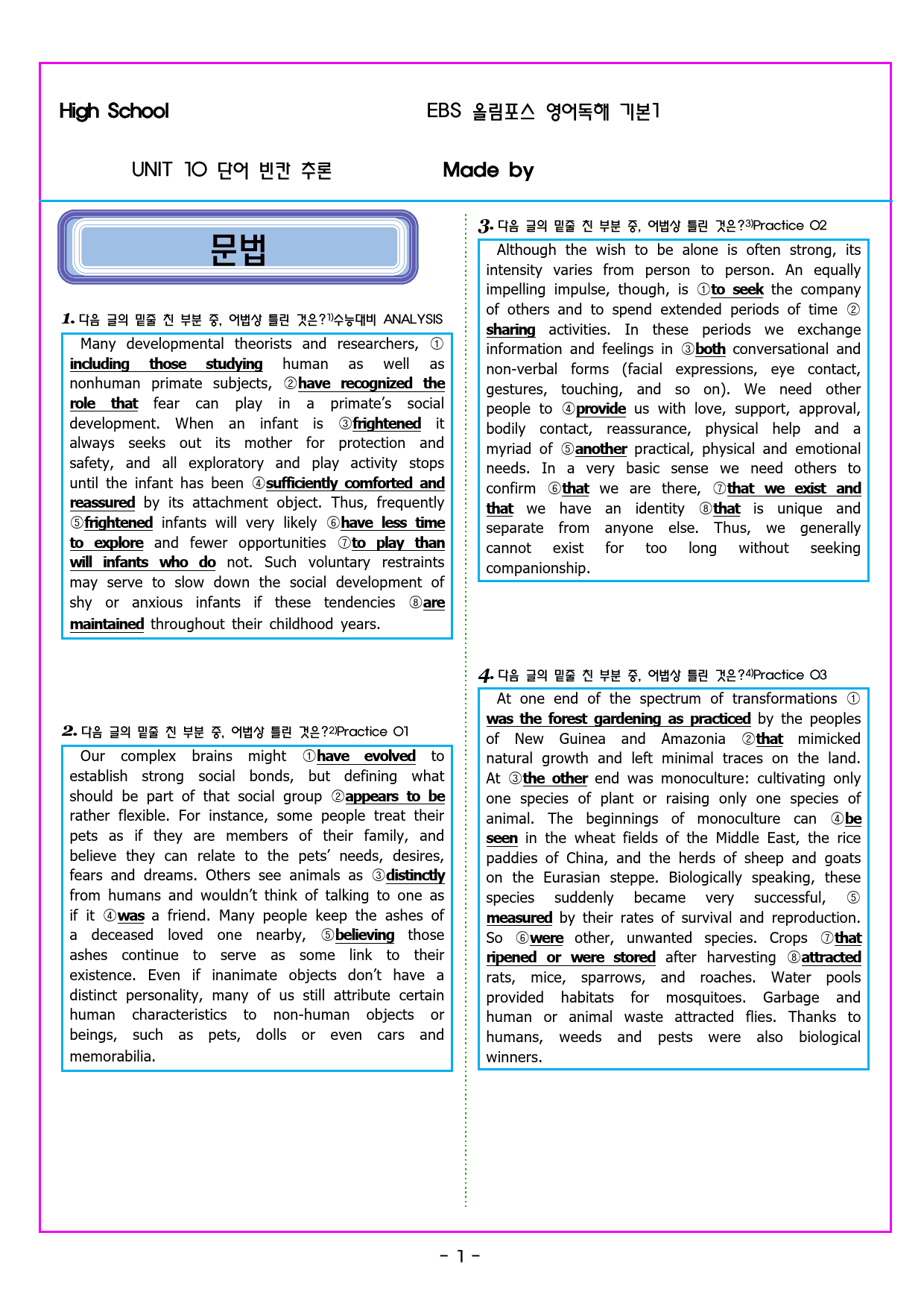 High School EBS 올림포스 영어독해 기본1

UNIT 10 단어 빈칸 추론 Made by

문법

1. 다음 글의 밑줄 친 부분 중, 어법상 틀린 것은?$^{1)}$수능대비 ANALYSIS

Many developmental theorists and researchers, ①including those studying human as well as nonhuman primate subjects, ②have recognized the role that fear can play in a primate's social development. When an infant is ③frightened it always seeks out its mother for protection and safety, and all exploratory and play activity stops until the infant has been ④sufficiently comforted and reassured by its attachment object. Thus, frequently ⑤frightened infants will very likely ⑥have less time to explore and fewer opportunities ⑦to play than will infants who do not. Such voluntary restraints may serve to slow down the social development of shy or anxious infants if these tendencies ⑧are maintained throughout their childhood years.

2. 다음 글의 밑줄 친 부분 중, 어법상 틀린 것은?$^{2)}$Practice 01

Our complex brains might ①have evolved to establish strong social bonds, but defining what should be part of that social group ②appears to be rather flexible. For instance, some people treat their pets as if they are members of their family, and believe they can relate to the pets' needs, desires, fears and dreams. Others see animals as ③distinctly from humans and wouldn't think of talking to one as if it ④was a friend. Many people keep the ashes of a deceased loved one nearby, ⑤believing those ashes continue to serve as some link to their existence. Even if inanimate objects don't have a distinct personality, many of us still attribute certain human characteristics to non-human objects or beings, such as pets, dolls or even cars and memorabilia.

3. 다음 글의 밑줄 친 부분 중, 어법상 틀린 것은?$^{3)}$Practice 02

Although the wish to be alone is often strong, its intensity varies from person to person. An equally impelling impulse, though, is ①to seek the company of others and to spend extended periods of time ②sharing activities. In these periods we exchange information and feelings in ③both conversational and non-verbal forms (facial expressions, eye contact, gestures, touching, and so on). We need other people to ④provide us with love, support, approval, bodily contact, reassurance, physical help and a myriad of ⑤another practical, physical and emotional needs. In a very basic sense we need others to confirm ⑥that we are there, ⑦that we exist and that we have an identity ⑧that is unique and separate from anyone else. Thus, we generally cannot exist for too long without seeking companionship.

4. 다음 글의 밑줄 친 부분 중, 어법상 틀린 것은?$^{4)}$Practice 03

At one end of the spectrum of transformations ①was the forest gardening as practiced by the peoples of New Guinea and Amazonia ②that mimicked natural growth and left minimal traces on the land. At ③the other end was monoculture: cultivating only one species of plant or raising only one species of animal. The beginnings of monoculture can ④be seen in the wheat fields of the Middle East, the rice paddies of China, and the herds of sheep and goats on the Eurasian steppe. Biologically speaking, these species suddenly became very successful, ⑤measured by their rates of survival and reproduction. So ⑥were other, unwanted species. Crops ⑦that ripened or were stored after harvesting ⑧attracted rats, mice, sparrows, and roaches. Water pools provided habitats for mosquitoes. Garbage and human or animal waste attracted flies. Thanks to humans, weeds and pests were also biological winners.

- 1 -